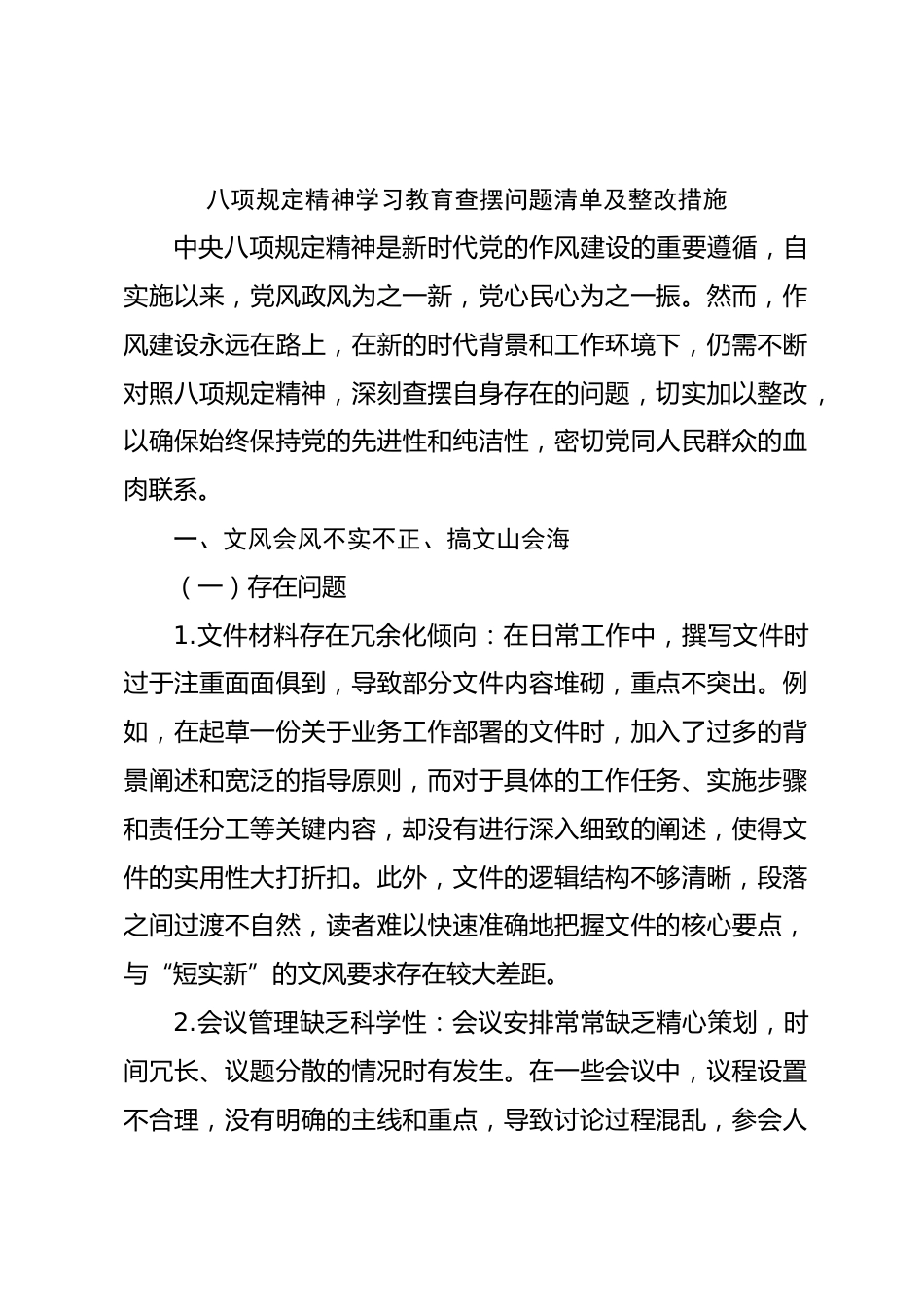 八项规定精神学习教育查摆问题清单及整改措施

中央八项规定精神是新时代党的作风建设的重要遵循，自实施以来，党风政风为之一新，党心民心为之一振。然而，作风建设永远在路上，在新的时代背景和工作环境下，仍需不断对照八项规定精神，深刻查摆自身存在的问题，切实加以整改，以确保始终保持党的先进性和纯洁性，密切党同人民群众的血肉联系。

一、文风会风不实不正、搞文山会海

（一）存在问题

1.文件材料存在冗余化倾向：在日常工作中，撰写文件时过于注重面面俱到，导致部分文件内容堆砌，重点不突出。例如，在起草一份关于业务工作部署的文件时，加入了过多的背景阐述和宽泛的指导原则，而对于具体的工作任务、实施步骤和责任分工等关键内容，却没有进行深入细致的阐述，使得文件的实用性大打折扣。此外，文件的逻辑结构不够清晰，段落之间过渡不自然，读者难以快速准确地把握文件的核心要点，与“短实新”的文风要求存在较大差距。

2.会议管理缺乏科学性：会议安排常常缺乏精心策划，时间冗长、议题分散的情况时有发生。在一些会议中，议程设置不合理，没有明确的主线和重点，导致讨论过程混乱，参会人